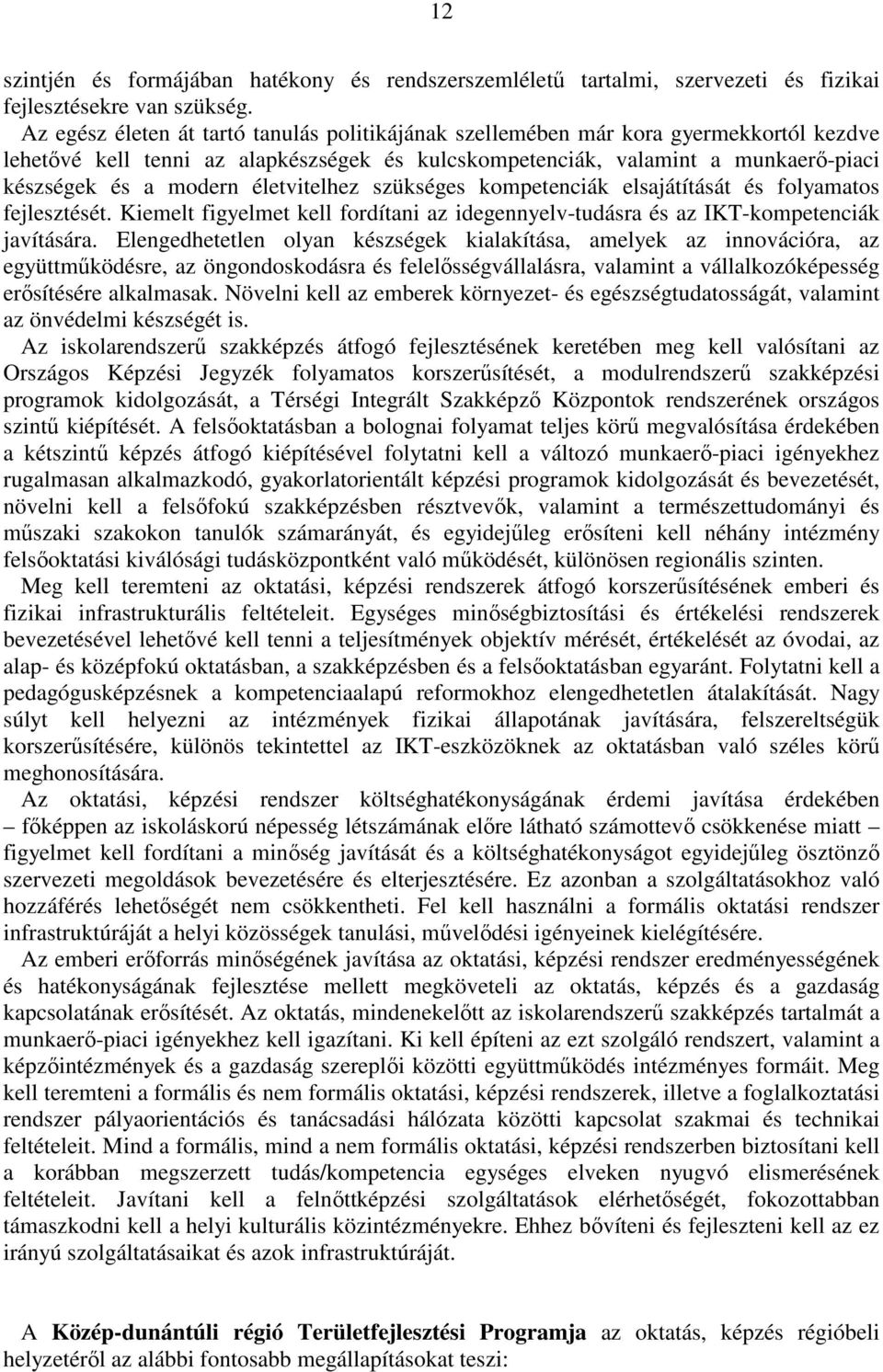 12

szintjén és formájában hatékony és rendszerszemléletű tartalmi, szervezeti és fizikai fejlesztésekre van szükség.

Az egész életen át tartó tanulás politikájának szellemében már kora gyermekkortól kezdve lehetővé kell tenni az alapkészségek és kulcskompetenciák, valamint a munkaerő-piaci készségek és a modern életvitelhez szükséges kompetenciák elsajátítását és folyamatos fejlesztését. Kiemelt figyelmet kell fordítani az idegennyelv-tudásra és az IKT-kompetenciák javítására. Elengedhetetlen olyan készségek kialakítása, amelyek az innovációra, az együttműködésre, az öngondoskodásra és felelősségvállalásra, valamint a vállalkozóképesség erősítésére alkalmasak. Növelni kell az emberek környezet- és egészségtudatosságát, valamint az önvédelmi készségét is.

Az iskolarendszerű szakképzés átfogó fejlesztésének keretében meg kell valósítani az Országos Képzési Jegyzék folyamatos korszerűsítését, a modulrendszerű szakképzési programok kidolgozását, a Térségi Integrált Szakképző Központok rendszerének országos szintű kiépítését. A felsőoktatásban a bolognai folyamat teljes körű megvalósítása érdekében a kétszintű képzés átfogó kiépítésével folytatni kell a változó munkaerő-piaci igényekhez rugalmasan alkalmazkodó, gyakorlatorientált képzési programok kidolgozását és bevezetését, növelni kell a felsőfokú szakképzésben résztvevők, valamint a természettudományi és műszaki szakokon tanulók számarányát, és egyidejűleg erősíteni kell néhány intézmény felsőoktatási kiválósági tudásközpontként való működését, különösen regionális szinten.

Meg kell teremteni az oktatási, képzési rendszerek átfogó korszerűsítésének emberi és fizikai infrastrukturális feltételeit. Egységes minőségbiztosítási és értékelési rendszerek bevezetésével lehetővé kell tenni a teljesítmények objektív mérését, értékelését az óvodai, az alap- és középfokú oktatásban, a szakképzésben és a felsőoktatásban egyaránt. Folytatni kell a pedagógusképzésnek a kompetenciaalapú reformokhoz elengedhetetlen átalakítását. Nagy súlyt kell helyezni az intézmények fizikai állapotának javítására, felszereltségük korszerűsítésére, különös tekintettel az IKT-eszközöknek az oktatásban való széles körű meghonosítására.

Az oktatási, képzési rendszer költséghatékonyságának érdemi javítása érdekében – főképpen az iskoláskorú népesség létszámának előre látható számottevő csökkenése miatt – figyelmet kell fordítani a minőség javítását és a költséghatékonyságot egyidejűleg ösztönző szervezeti megoldások bevezetésére és elterjesztésére. Ez azonban a szolgáltatásokhoz való hozzáférés lehetőségét nem csökkentheti. Fel kell használni a formális oktatási rendszer infrastruktúráját a helyi közösségek tanulási, művelődési igényeinek kielégítésére.

Az emberi erőforrás minőségének javítása az oktatási, képzési rendszer eredményességének és hatékonyságának fejlesztése mellett megköveteli az oktatás, képzés és a gazdaság kapcsolatának erősítését. Az oktatás, mindenekelőtt az iskolarendszerű szakképzés tartalmát a munkaerő-piaci igényekhez kell igazítani. Ki kell építeni az ezt szolgáló rendszert, valamint a képzőintézmények és a gazdaság szereplői közötti együttműködés intézményes formáit. Meg kell teremteni a formális és nem formális oktatási, képzési rendszerek, illetve a foglalkoztatási rendszer pályaorientációs és tanácsadási hálózata közötti kapcsolat szakmai és technikai feltételeit. Mind a formális, mind a nem formális oktatási, képzési rendszerben biztosítani kell a korábban megszerzett tudás/kompetencia egységes elveken nyugvó elismerésének feltételeit. Javítani kell a felnőttképzési szolgáltatások elérhetőségét, fokozottabban támaszkodni kell a helyi kulturális közintézményekre. Ehhez bővíteni és fejleszteni kell az ez irányú szolgáltatásaikat és azok infrastruktúráját.

A **Közép-dunántúli régió Területfejlesztési Programja** az oktatás, képzés régióbeli helyzetéről az alábbi fontosabb megállapításokat teszi: